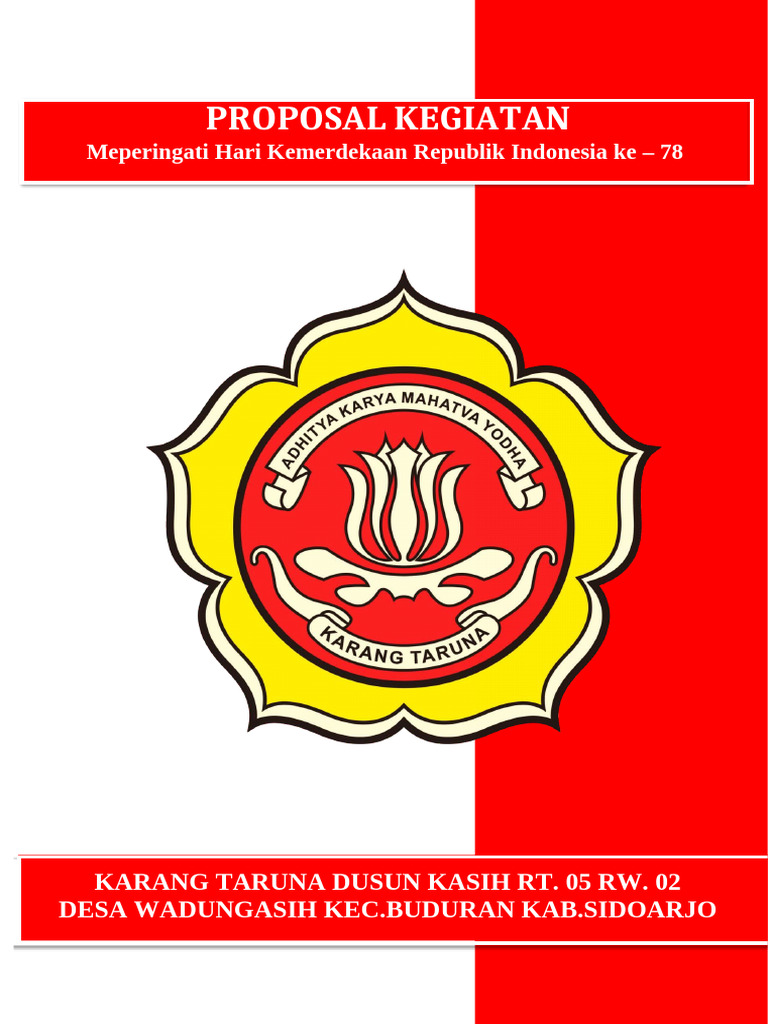 PROPOSAL KEGIATAN
Meperingati Hari Kemerdekaan Republik Indonesia ke – 78

ADHITYA KARYA MAHATVA YODHA

KARANG TARUNA

KARANG TARUNA DUSUN KASIH RT. 05 RW. 02
DESA WADUNGASIH KEC.BUDURAN KAB.SIDOARJO